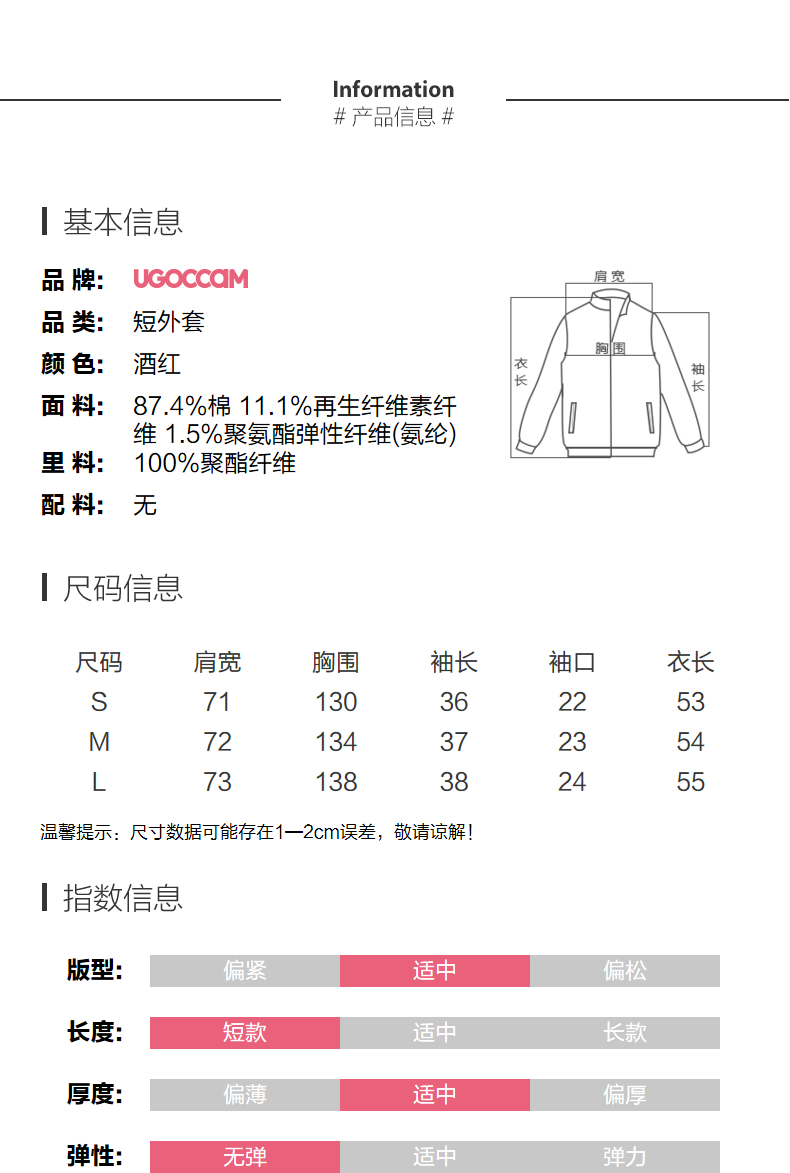 Information
# 产品信息 #

基本信息

品 牌: UGOCCAM
品 类: 短外套
颜 色: 酒红
面 料: 87.4%棉 11.1%再生纤维素纤维 1.5%聚氨酯弹性纤维(氨纶)
里 料: 100%聚酯纤维
配 料: 无

肩宽
胸围
衣长
袖长

尺码信息

| 尺码 | 肩宽 | 胸围 | 袖长 | 袖口 | 衣长 |
|---|---|---|---|---|---|
| S | 71 | 130 | 36 | 22 | 53 |
| M | 72 | 134 | 37 | 23 | 54 |
| L | 73 | 138 | 38 | 24 | 55 |

温馨提示：尺寸数据可能存在1—2cm误差，敬请谅解！

指数信息

版型: 偏紧 适中 偏松
长度: 短款 适中 长款
厚度: 偏薄 适中 偏厚
弹性: 无弹 适中 弹力